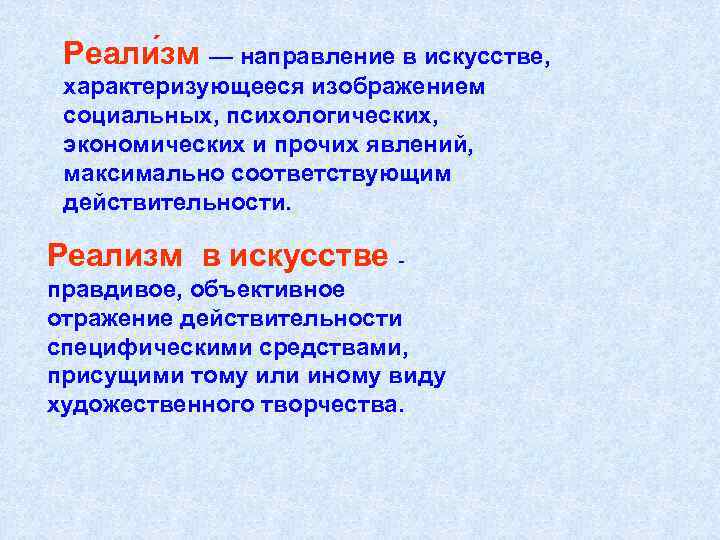 Реали́зм — направление в искусстве, характеризующееся изображением социальных, психологических, экономических и прочих явлений, максимально соответствующим действительности.

Реализм в искусстве - правдивое, объективное отражение действительности специфическими средствами, присущими тому или иному виду художественного творчества.